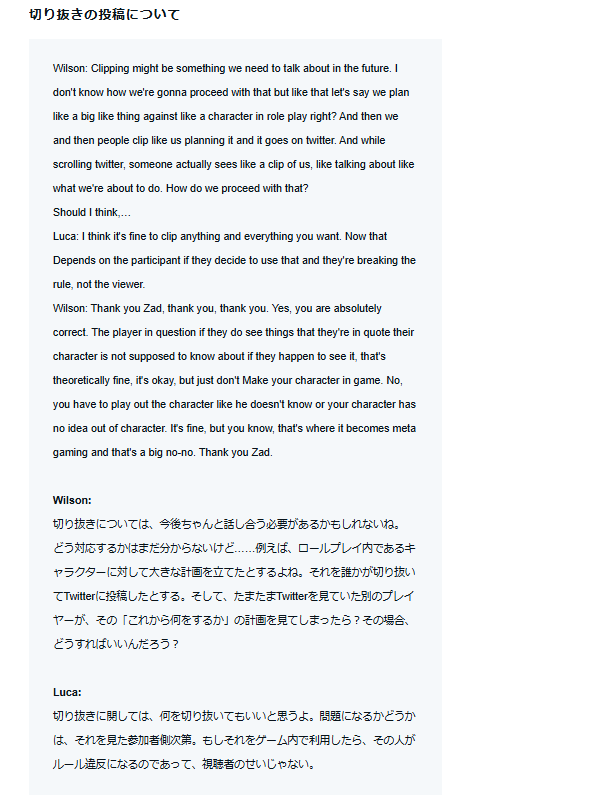 切り抜きの投稿について

Wilson: Clipping might be something we need to talk about in the future. I don't know how we're gonna proceed with that but like that let's say we plan like a big like thing against like a character in role play right? And then we and then people clip like us planning it and it goes on twitter. And while scrolling twitter, someone actually sees like a clip of us, like talking about like what we're about to do. How do we proceed with that?
Should I think,…
Luca: I think it's fine to clip anything and everything you want. Now that Depends on the participant if they decide to use that and they're breaking the rule, not the viewer.
Wilson: Thank you Zad, thank you, thank you. Yes, you are absolutely correct. The player in question if they do see things that they're in quote their character is not supposed to know about if they happen to see it, that's theoretically fine, it's okay, but just don't Make your character in game. No, you have to play out the character like he doesn't know or your character has no idea out of character. It's fine, but you know, that's where it becomes meta gaming and that's a big no-no. Thank you Zad.

Wilson:
切り抜きについては、今後ちゃんと話し合う必要があるかもしれないね。どう対応するかはまだ分からないけど……例えば、ロールプレイ内であるキャラクターに対して大きな計画を立てたとするよね。それを誰かが切り抜いてTwitterに投稿したとする。そして、たまたまTwitterを見ていた別のプレイヤーが、その「これから何をするか」の計画を見てしまったら？その場合、どうすればいいんだろう？

Luca:
切り抜きに関しては、何を切り抜いてもいいと思うよ。問題になるかどうかは、それを見た参加者側次第。もしそれをゲーム内で利用したら、その人がルール違反になるのであって、視聴者のせいじゃない。